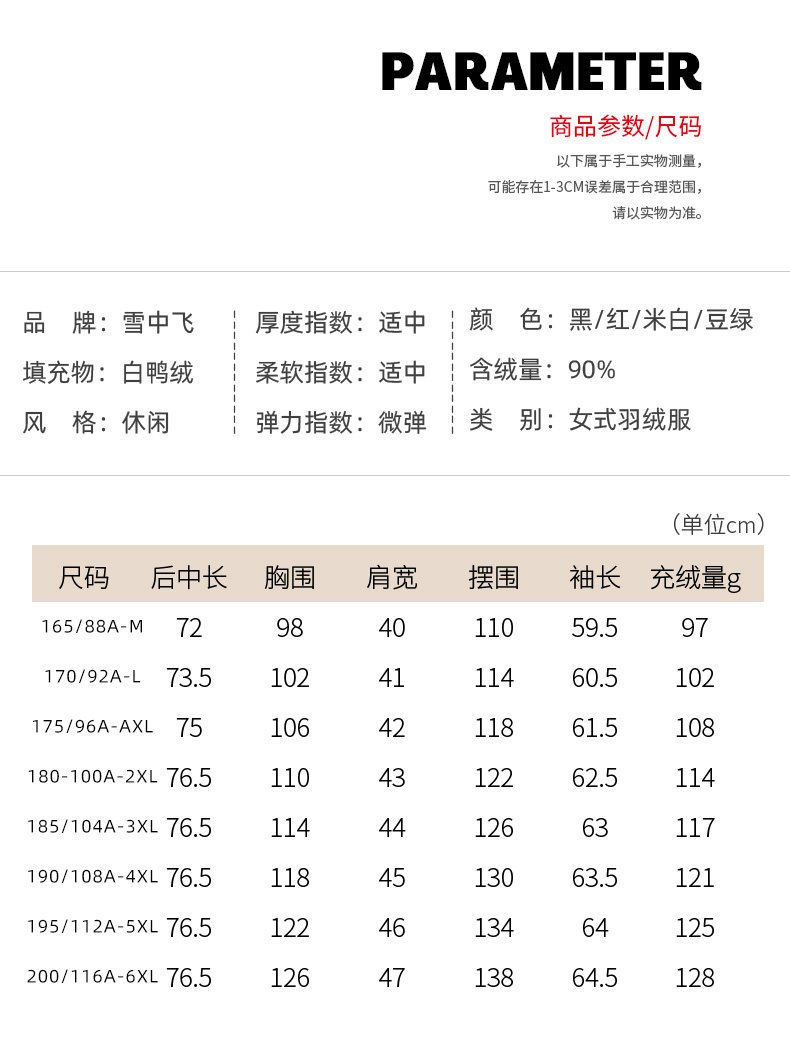 PARAMETER

商品参数/尺码

以下属于手工实物测量，
可能存在1-3CM误差属于合理范围，
请以实物为准。

品　牌：雪中飞
填充物：白鸭绒
风　格：休闲

厚度指数：适中
柔软指数：适中
弹力指数：微弹

颜　色：黑/红/米白/豆绿
含绒量：90%
类　别：女式羽绒服

（单位cm）

| 尺码 | 后中长 | 胸围 | 肩宽 | 摆围 | 袖长 | 充绒量g |
|---|---|---|---|---|---|---|
| 165/88A-M | 72 | 98 | 40 | 110 | 59.5 | 97 |
| 170/92A-L | 73.5 | 102 | 41 | 114 | 60.5 | 102 |
| 175/96A-AXL | 75 | 106 | 42 | 118 | 61.5 | 108 |
| 180-100A-2XL | 76.5 | 110 | 43 | 122 | 62.5 | 114 |
| 185/104A-3XL | 76.5 | 114 | 44 | 126 | 63 | 117 |
| 190/108A-4XL | 76.5 | 118 | 45 | 130 | 63.5 | 121 |
| 195/112A-5XL | 76.5 | 122 | 46 | 134 | 64 | 125 |
| 200/116A-6XL | 76.5 | 126 | 47 | 138 | 64.5 | 128 |